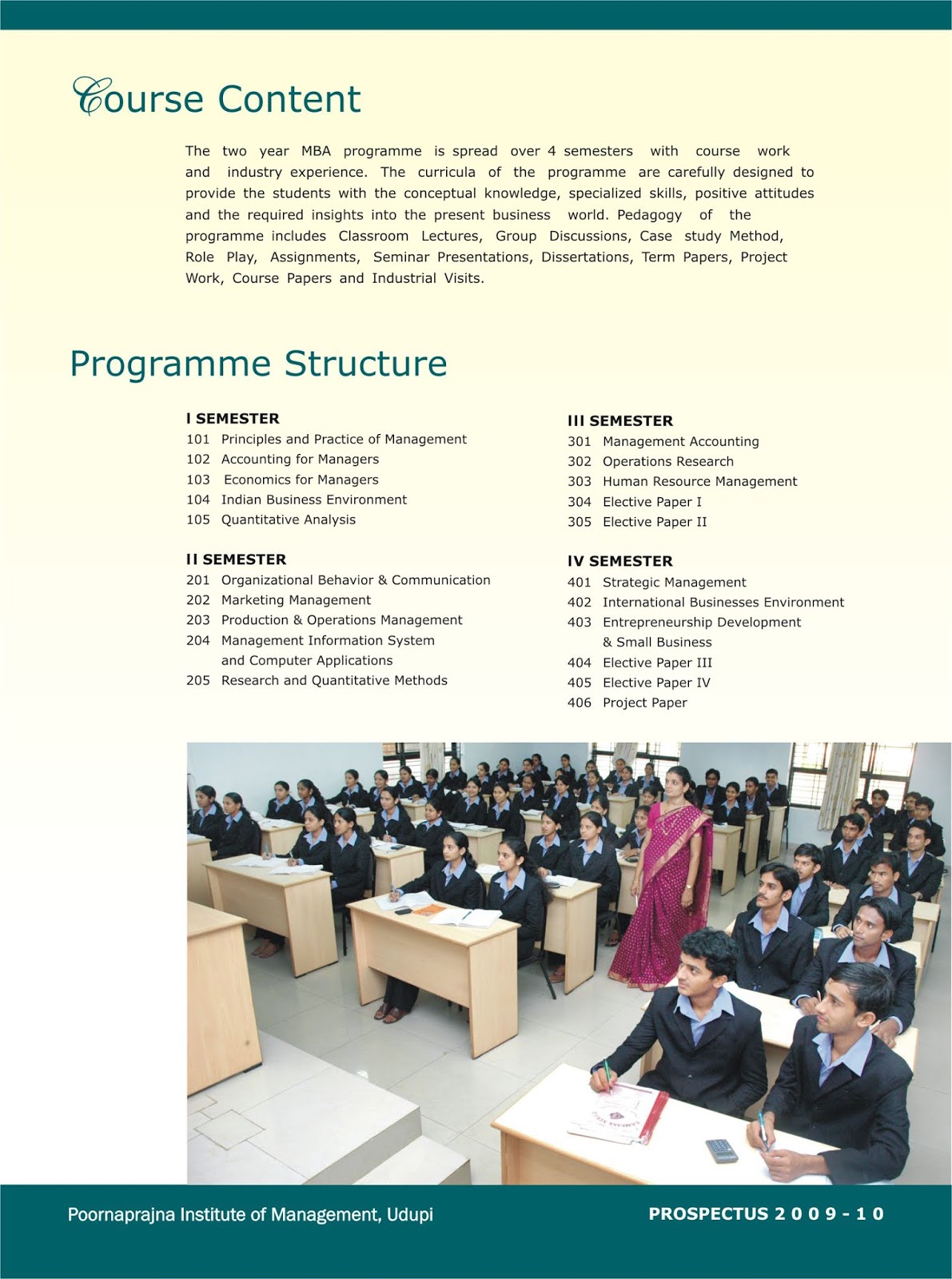 Course Content

The two year MBA programme is spread over 4 semesters with course work and industry experience. The curricula of the programme are carefully designed to provide the students with the conceptual knowledge, specialized skills, positive attitudes and the required insights into the present business world. Pedagogy of the programme includes Classroom Lectures, Group Discussions, Case study Method, Role Play, Assignments, Seminar Presentations, Dissertations, Term Papers, Project Work, Course Papers and Industrial Visits.

Programme Structure

I SEMESTER
101 Principles and Practice of Management
102 Accounting for Managers
103 Economics for Managers
104 Indian Business Environment
105 Quantitative Analysis

II SEMESTER
201 Organizational Behavior & Communication
202 Marketing Management
203 Production & Operations Management
204 Management Information System and Computer Applications
205 Research and Quantitative Methods

III SEMESTER
301 Management Accounting
302 Operations Research
303 Human Resource Management
304 Elective Paper I
305 Elective Paper II

IV SEMESTER
401 Strategic Management
402 International Businesses Environment
403 Entrepreneurship Development & Small Business
404 Elective Paper III
405 Elective Paper IV
406 Project Paper

Poornaprajna Institute of Management, Udupi

PROSPECTUS 2 0 0 9 - 1 0